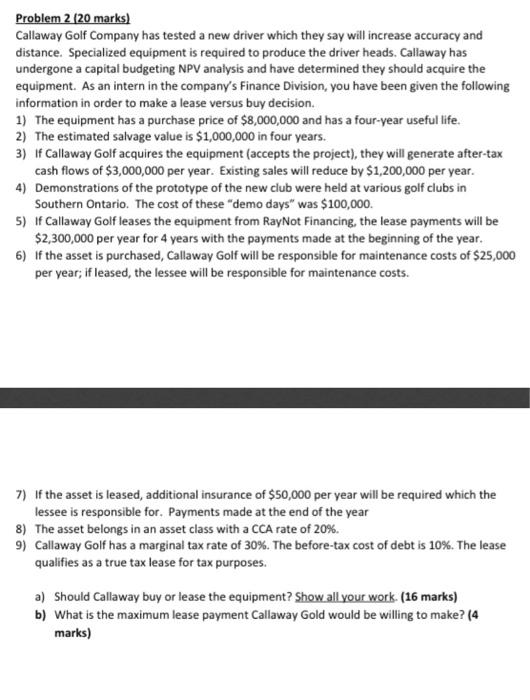 Problem 2 (20 marks)
Callaway Golf Company has tested a new driver which they say will increase accuracy and distance. Specialized equipment is required to produce the driver heads. Callaway has undergone a capital budgeting NPV analysis and have determined they should acquire the equipment. As an intern in the company's Finance Division, you have been given the following information in order to make a lease versus buy decision.

1) The equipment has a purchase price of \$8,000,000 and has a four-year useful life.
2) The estimated salvage value is \$1,000,000 in four years.
3) If Callaway Golf acquires the equipment (accepts the project), they will generate after-tax cash flows of \$3,000,000 per year. Existing sales will reduce by \$1,200,000 per year.
4) Demonstrations of the prototype of the new club were held at various golf clubs in Southern Ontario. The cost of these "demo days" was \$100,000.
5) If Callaway Golf leases the equipment from RayNot Financing, the lease payments will be \$2,300,000 per year for 4 years with the payments made at the beginning of the year.
6) If the asset is purchased, Callaway Golf will be responsible for maintenance costs of \$25,000 per year; if leased, the lessee will be responsible for maintenance costs.

7) If the asset is leased, additional insurance of \$50,000 per year will be required which the lessee is responsible for. Payments made at the end of the year
8) The asset belongs in an asset class with a CCA rate of 20%.
9) Callaway Golf has a marginal tax rate of 30%. The before-tax cost of debt is 10%. The lease qualifies as a true tax lease for tax purposes.

a) Should Callaway buy or lease the equipment? Show all your work. (16 marks)
b) What is the maximum lease payment Callaway Gold would be willing to make? (4 marks)